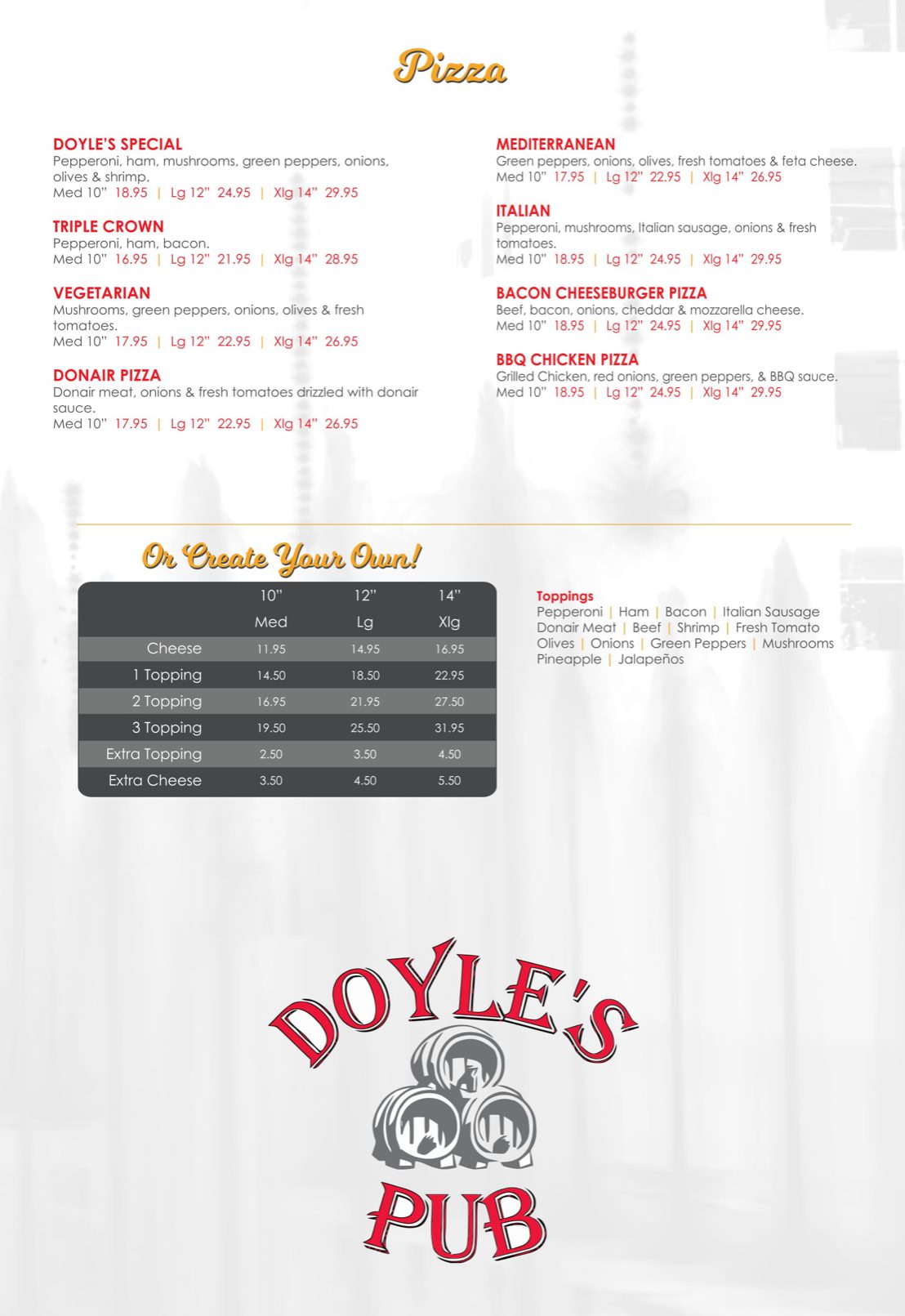 Pizza

DOYLE'S SPECIAL
Pepperoni, ham, mushrooms, green peppers, onions, olives & shrimp.
Med 10" 18.95 | Lg 12" 24.95 | Xlg 14" 29.95

TRIPLE CROWN
Pepperoni, ham, bacon.
Med 10" 16.95 | Lg 12" 21.95 | Xlg 14" 28.95

VEGETARIAN
Mushrooms, green peppers, onions, olives & fresh tomatoes.
Med 10" 17.95 | Lg 12" 22.95 | Xlg 14" 26.95

DONAIR PIZZA
Donair meat, onions & fresh tomatoes drizzled with donair sauce.
Med 10" 17.95 | Lg 12" 22.95 | Xlg 14" 26.95

MEDITERRANEAN
Green peppers, onions, olives, fresh tomatoes & feta cheese.
Med 10" 17.95 | Lg 12" 22.95 | Xlg 14" 26.95

ITALIAN
Pepperoni, mushrooms, Italian sausage, onions & fresh tomatoes.
Med 10" 18.95 | Lg 12" 24.95 | Xlg 14" 29.95

BACON CHEESEBURGER PIZZA
Beef, bacon, onions, cheddar & mozzarella cheese.
Med 10" 18.95 | Lg 12" 24.95 | Xlg 14" 29.95

BBQ CHICKEN PIZZA
Grilled Chicken, red onions, green peppers, & BBQ sauce.
Med 10" 18.95 | Lg 12" 24.95 | Xlg 14" 29.95

Or Create Your Own!

| | 10" Med | 12" Lg | 14" Xlg |
|---|---|---|---|
| Cheese | 11.95 | 14.95 | 16.95 |
| 1 Topping | 14.50 | 18.50 | 22.95 |
| 2 Topping | 16.95 | 21.95 | 27.50 |
| 3 Topping | 19.50 | 25.50 | 31.95 |
| Extra Topping | 2.50 | 3.50 | 4.50 |
| Extra Cheese | 3.50 | 4.50 | 5.50 |

Toppings
Pepperoni | Ham | Bacon | Italian Sausage
Donair Meat | Beef | Shrimp | Fresh Tomato
Olives | Onions | Green Peppers | Mushrooms
Pineapple | Jalapeños

DOYLE'S PUB